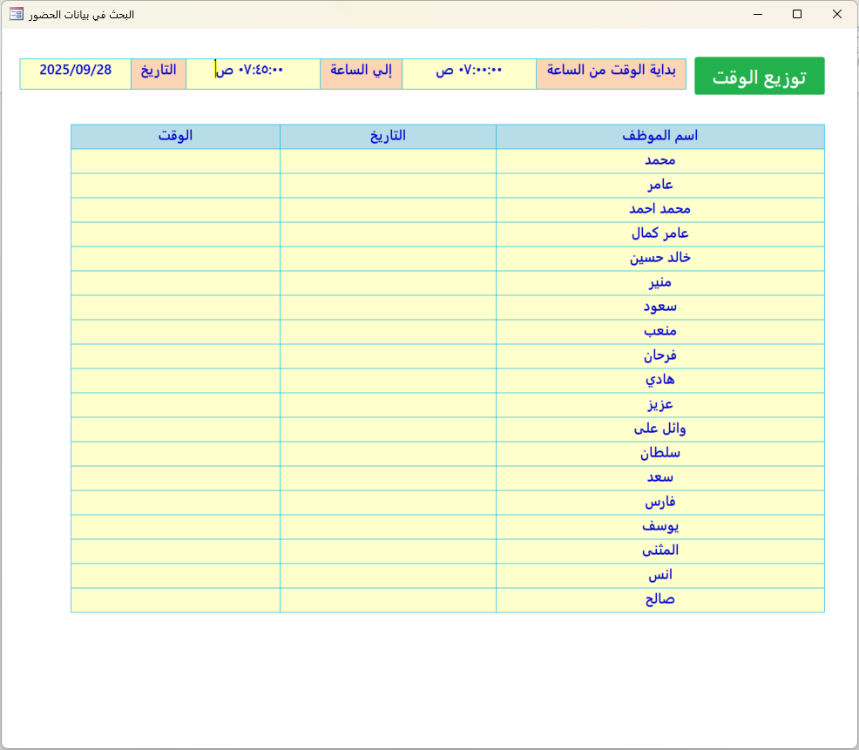 البحث في بيانات الحضور

توزيع الوقت

بداية الوقت من الساعة ٠٧:٠٠:٠٠ ص إلى الساعة ٠٧:٤٥:٠٠ ص التاريخ 2025/09/28

| اسم الموظف | التاريخ | الوقت |
|---|---|---|
| محمد | | |
| عامر | | |
| محمد احمد | | |
| عامر كمال | | |
| خالد حسين | | |
| منير | | |
| سعود | | |
| منعب | | |
| فرحان | | |
| هادي | | |
| عزيز | | |
| وائل على | | |
| سلطان | | |
| سعد | | |
| فارس | | |
| يوسف | | |
| المثنى | | |
| انس | | |
| صالح | | |